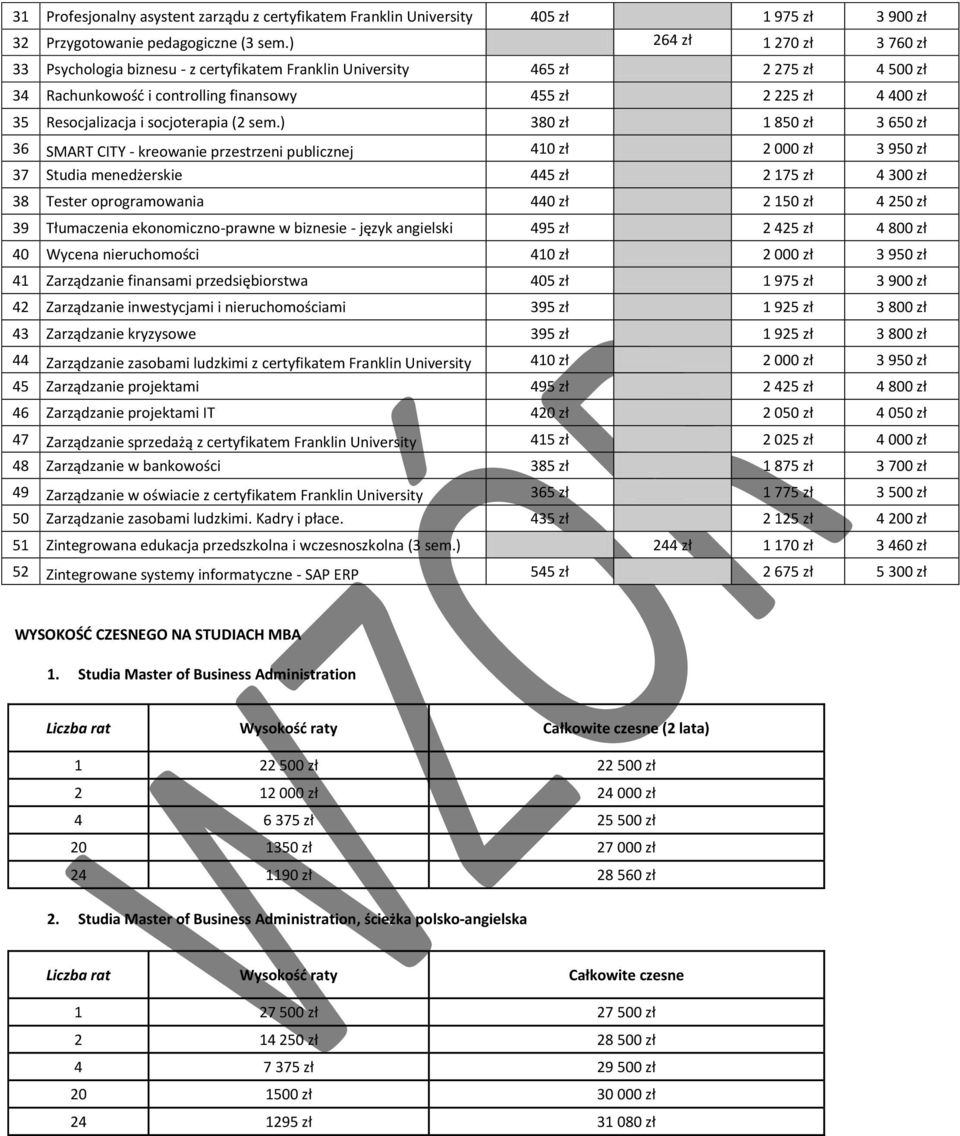 | 31 | Profesjonalny asystent zarządu z certyfikatem Franklin University | 405 zł | | 1 975 zł | 3 900 zł |
|---|---|---|---|---|---|
| 32 | Przygotowanie pedagogiczne (3 sem.) | | 264 zł | 1 270 zł | 3 760 zł |
| 33 | Psychologia biznesu - z certyfikatem Franklin University | 465 zł | | 2 275 zł | 4 500 zł |
| 34 | Rachunkowość i controlling finansowy | 455 zł | | 2 225 zł | 4 400 zł |
| 35 | Resocjalizacja i socjoterapia (2 sem.) | 380 zł | | 1 850 zł | 3 650 zł |
| 36 | SMART CITY - kreowanie przestrzeni publicznej | 410 zł | | 2 000 zł | 3 950 zł |
| 37 | Studia menedżerskie | 445 zł | | 2 175 zł | 4 300 zł |
| 38 | Tester oprogramowania | 440 zł | | 2 150 zł | 4 250 zł |
| 39 | Tłumaczenia ekonomiczno-prawne w biznesie - język angielski | 495 zł | | 2 425 zł | 4 800 zł |
| 40 | Wycena nieruchomości | 410 zł | | 2 000 zł | 3 950 zł |
| 41 | Zarządzanie finansami przedsiębiorstwa | 405 zł | | 1 975 zł | 3 900 zł |
| 42 | Zarządzanie inwestycjami i nieruchomościami | 395 zł | | 1 925 zł | 3 800 zł |
| 43 | Zarządzanie kryzysowe | 395 zł | | 1 925 zł | 3 800 zł |
| 44 | Zarządzanie zasobami ludzkimi z certyfikatem Franklin University | 410 zł | | 2 000 zł | 3 950 zł |
| 45 | Zarządzanie projektami | 495 zł | | 2 425 zł | 4 800 zł |
| 46 | Zarządzanie projektami IT | 420 zł | | 2 050 zł | 4 050 zł |
| 47 | Zarządzanie sprzedażą z certyfikatem Franklin University | 415 zł | | 2 025 zł | 4 000 zł |
| 48 | Zarządzanie w bankowości | 385 zł | | 1 875 zł | 3 700 zł |
| 49 | Zarządzanie w oświacie z certyfikatem Franklin University | 365 zł | | 1 775 zł | 3 500 zł |
| 50 | Zarządzanie zasobami ludzkimi. Kadry i płace. | 435 zł | | 2 125 zł | 4 200 zł |
| 51 | Zintegrowana edukacja przedszkolna i wczesnoszkolna (3 sem.) | | 244 zł | 1 170 zł | 3 460 zł |
| 52 | Zintegrowane systemy informatyczne - SAP ERP | 545 zł | | 2 675 zł | 5 300 zł |

WYSOKOŚĆ CZESNEGO NA STUDIACH MBA

1. Studia Master of Business Administration

| Liczba rat | Wysokość raty | Całkowite czesne (2 lata) |
|---|---|---|
| 1 | 22 500 zł | 22 500 zł |
| 2 | 12 000 zł | 24 000 zł |
| 4 | 6 375 zł | 25 500 zł |
| 20 | 1350 zł | 27 000 zł |
| 24 | 1190 zł | 28 560 zł |

2. Studia Master of Business Administration, ścieżka polsko-angielska

| Liczba rat | Wysokość raty | Całkowite czesne |
|---|---|---|
| 1 | 27 500 zł | 27 500 zł |
| 2 | 14 250 zł | 28 500 zł |
| 4 | 7 375 zł | 29 500 zł |
| 20 | 1500 zł | 30 000 zł |
| 24 | 1295 zł | 31 080 zł |

WZÓR